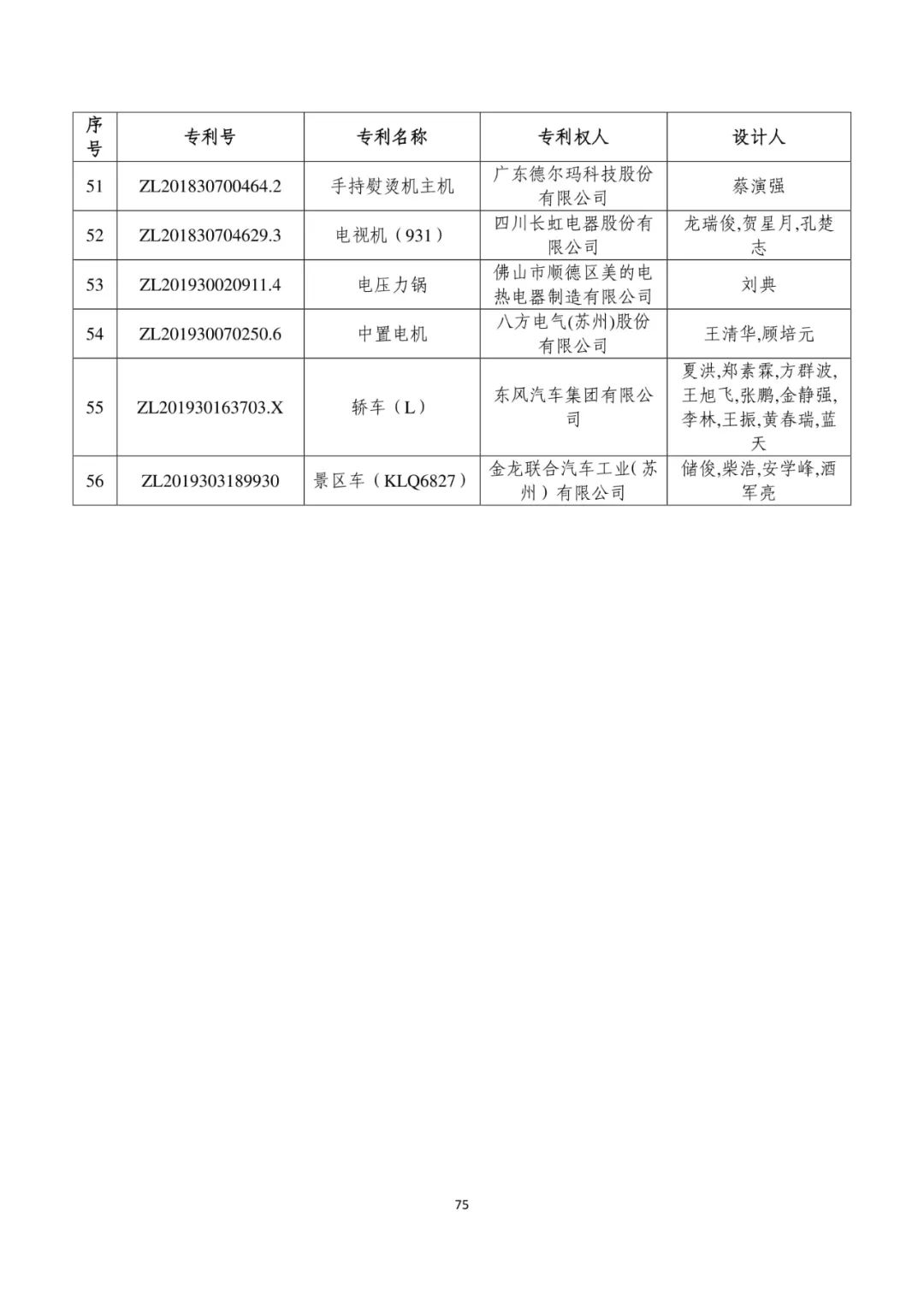 | 序号 | 专利号 | 专利名称 | 专利权人 | 设计人 |
|---|---|---|---|---|
| 51 | ZL201830700464.2 | 手持熨烫机主机 | 广东德尔玛科技股份有限公司 | 蔡演强 |
| 52 | ZL201830704629.3 | 电视机（931） | 四川长虹电器股份有限公司 | 龙瑞俊,贺星月,孔楚志 |
| 53 | ZL201930020911.4 | 电压力锅 | 佛山市顺德区美的电热电器制造有限公司 | 刘典 |
| 54 | ZL201930070250.6 | 中置电机 | 八方电气(苏州)股份有限公司 | 王清华,顾培元 |
| 55 | ZL201930163703.X | 轿车（L） | 东风汽车集团有限公司 | 夏洪,郑素霖,方群波,王旭飞,张鹏,金静强,李林,王振,黄春瑞,蓝天 |
| 56 | ZL2019303189930 | 景区车（KLQ6827） | 金龙联合汽车工业(苏州）有限公司 | 储俊,柴浩,安学峰,酒军亮 |

75